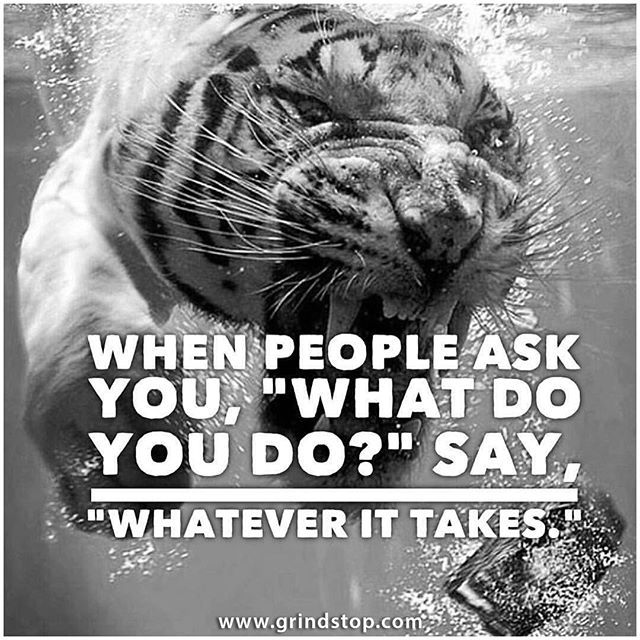 WHEN PEOPLE ASK YOU, "WHAT DO YOU DO?" SAY,

"WHATEVER IT TAKES."

www.grindstop.com